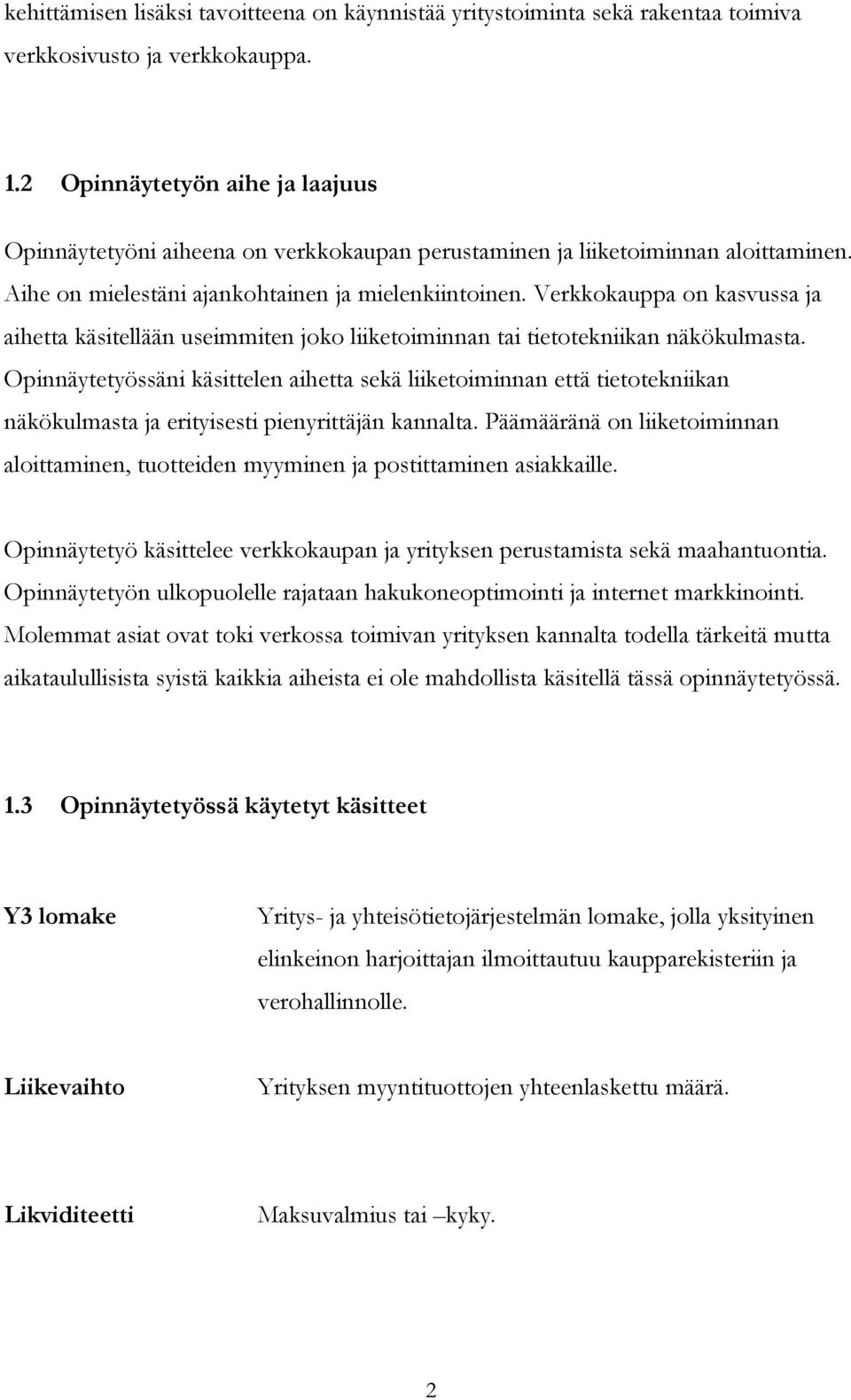 kehittämisen lisäksi tavoitteena on käynnistää yritystoiminta sekä rakentaa toimiva verkkosivusto ja verkkokauppa.

1.2 Opinnäytetyön aihe ja laajuus

Opinnäytetyöni aiheena on verkkokaupan perustaminen ja liiketoiminnan aloittaminen. Aihe on mielestäni ajankohtainen ja mielenkiintoinen. Verkkokauppa on kasvussa ja aihetta käsitellään useimmiten joko liiketoiminnan tai tietotekniikan näkökulmasta. Opinnäytetyössäni käsittelen aihetta sekä liiketoiminnan että tietotekniikan näkökulmasta ja erityisesti pienyrittäjän kannalta. Päämääränä on liiketoiminnan aloittaminen, tuotteiden myyminen ja postittaminen asiakkaille.

Opinnäytetyö käsittelee verkkokaupan ja yrityksen perustamista sekä maahantuontia. Opinnäytetyön ulkopuolelle rajataan hakukoneoptimointi ja internet markkinointi. Molemmat asiat ovat toki verkossa toimivan yrityksen kannalta todella tärkeitä mutta aikataulullisista syistä kaikkia aiheista ei ole mahdollista käsitellä tässä opinnäytetyössä.

1.3 Opinnäytetyössä käytetyt käsitteet

Y3 lomake

Yritys- ja yhteisötietojärjestelmän lomake, jolla yksityinen elinkeinon harjoittajan ilmoittautuu kaupparekisteriin ja verohallinnolle.

Liikevaihto

Yrityksen myyntituottojen yhteenlaskettu määrä.

Likviditeetti

Maksuvalmius tai –kyky.

2